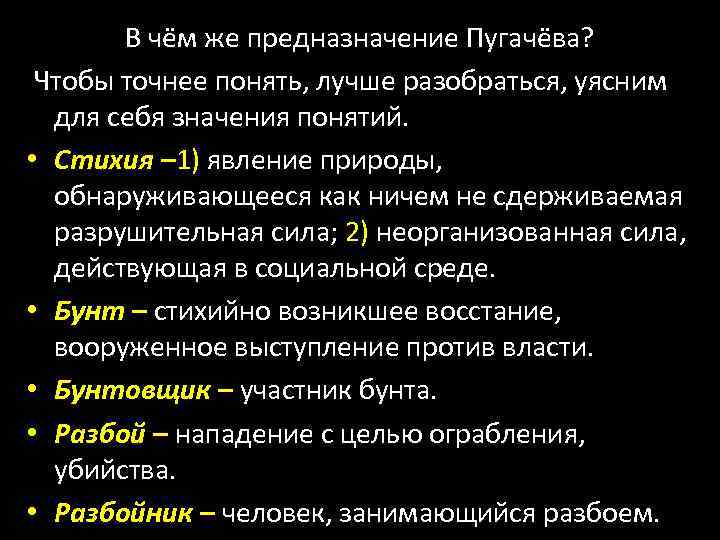 В чём же предназначение Пугачёва?

Чтобы точнее понять, лучше разобраться, уясним для себя значения понятий.

• Стихия –1) явление природы, обнаруживающееся как ничем не сдерживаемая разрушительная сила; 2) неорганизованная сила, действующая в социальной среде.

• Бунт – стихийно возникшее восстание, вооруженное выступление против власти.

• Бунтовщик – участник бунта.

• Разбой – нападение с целью ограбления, убийства.

• Разбойник – человек, занимающийся разбоем.